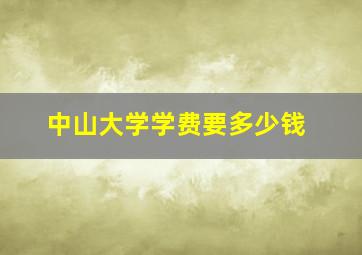 中山大学学费要多少钱